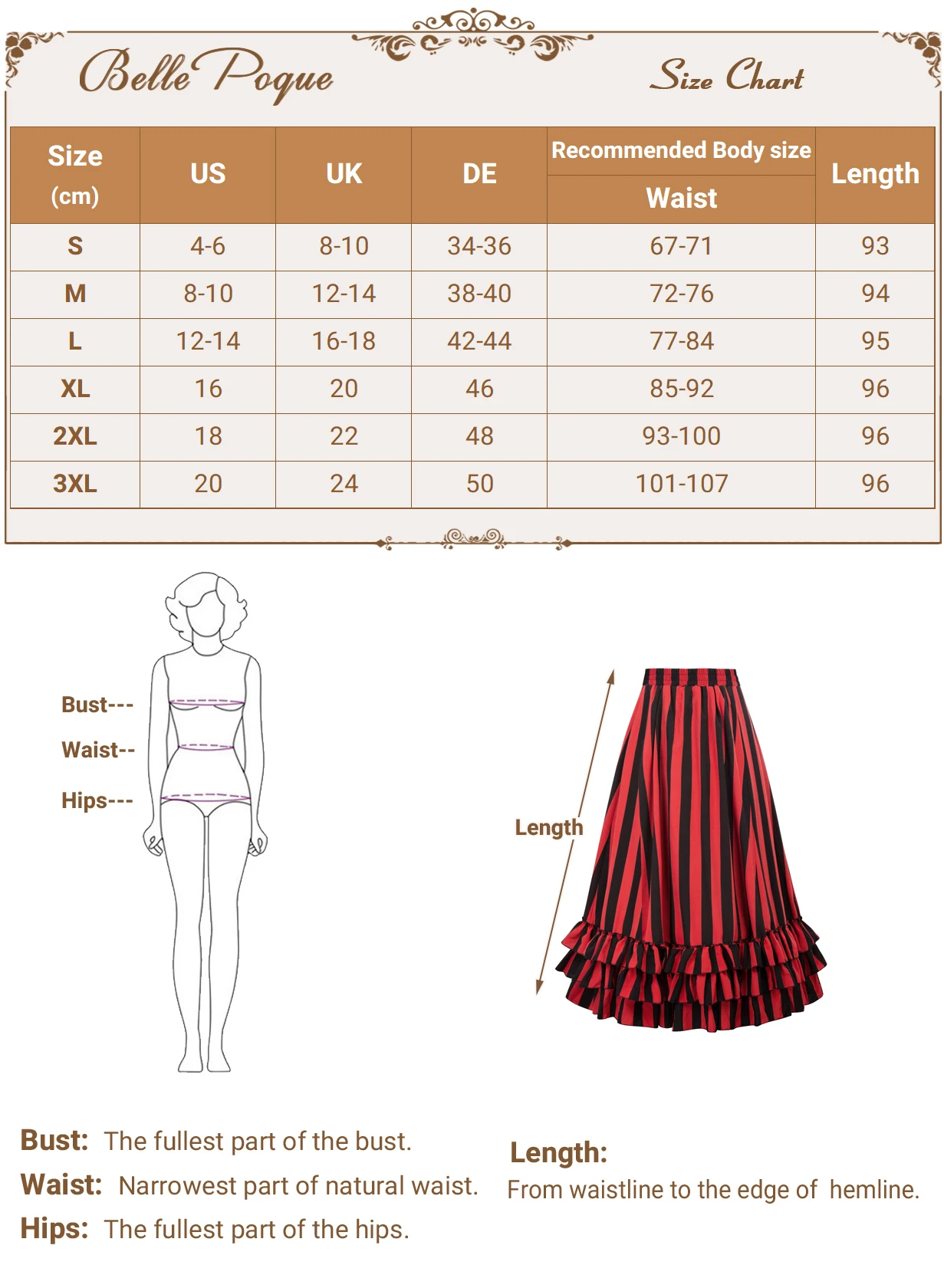 Belle Poque

Size Chart

| Size (cm) | US | UK | DE | Recommended Body size Waist | Length |
|---|---|---|---|---|---|
| S | 4-6 | 8-10 | 34-36 | 67-71 | 93 |
| M | 8-10 | 12-14 | 38-40 | 72-76 | 94 |
| L | 12-14 | 16-18 | 42-44 | 77-84 | 95 |
| XL | 16 | 20 | 46 | 85-92 | 96 |
| 2XL | 18 | 22 | 48 | 93-100 | 96 |
| 3XL | 20 | 24 | 50 | 101-107 | 96 |

Bust---
Waist--
Hips---

Length

Bust: The fullest part of the bust.
Waist: Narrowest part of natural waist.
Hips: The fullest part of the hips.

Length:
From waistline to the edge of hemline.